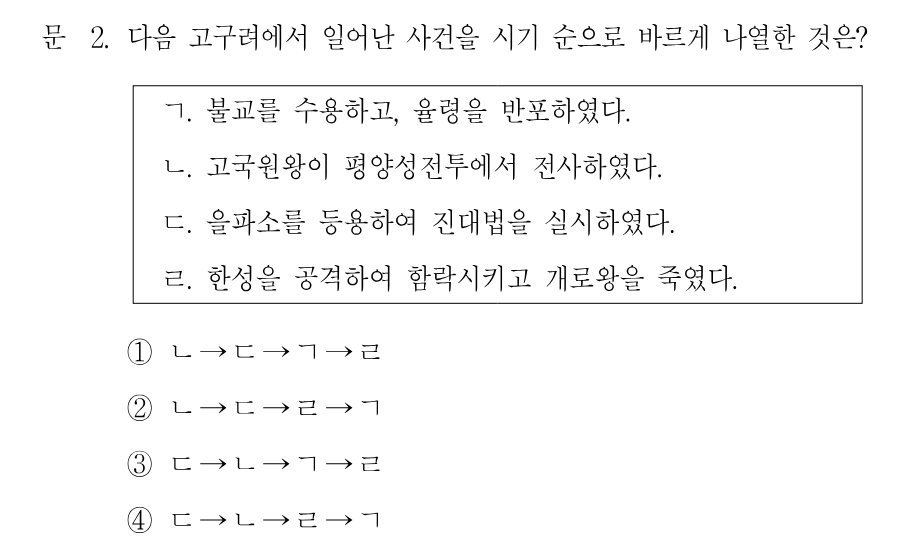 문 2. 다음 고구려에서 일어난 사건을 시기 순으로 바르게 나열한 것은?

ㄱ. 불교를 수용하고, 율령을 반포하였다.
ㄴ. 고국원왕이 평양성전투에서 전사하였다.
ㄷ. 을파소를 등용하여 진대법을 실시하였다.
ㄹ. 한성을 공격하여 함락시키고 개로왕을 죽였다.

① ㄴ → ㄷ → ㄱ → ㄹ
② ㄴ → ㄷ → ㄹ → ㄱ
③ ㄷ → ㄴ → ㄱ → ㄹ
④ ㄷ → ㄴ → ㄹ → ㄱ